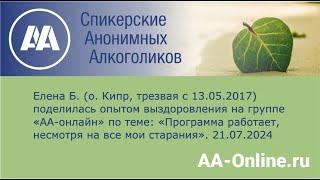 AA

Спикерские Анонимных Алкоголиков

Елена Б. (о. Кипр, трезвая с 13.05.2017) поделилась опытом выздоровления на группе «АА-онлайн» по теме: «Программа работает, несмотря на все мои старания». 21.07.2024

AA-Online.ru